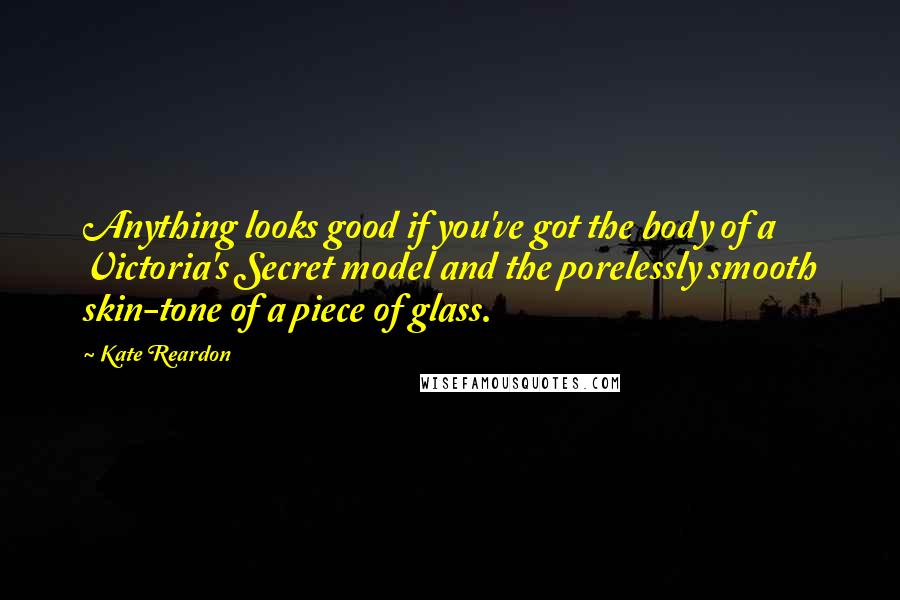 Anything looks good if you've got the body of a Victoria's Secret model and the porelessly smooth skin-tone of a piece of glass.

~ Kate Reardon

WISEFAMOUSQUOTES.COM